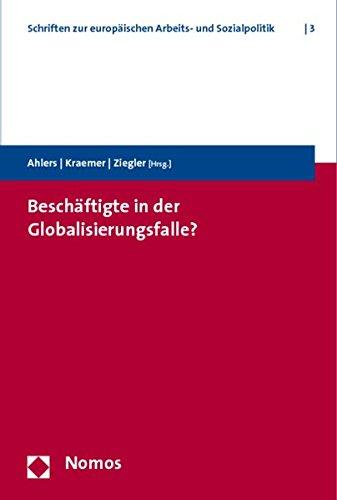 Schriften zur europäischen Arbeits- und Sozialpolitik | 3

Ahlers | Kraemer | Ziegler [Hrsg.]

Beschäftigte in der Globalisierungsfalle?

Nomos